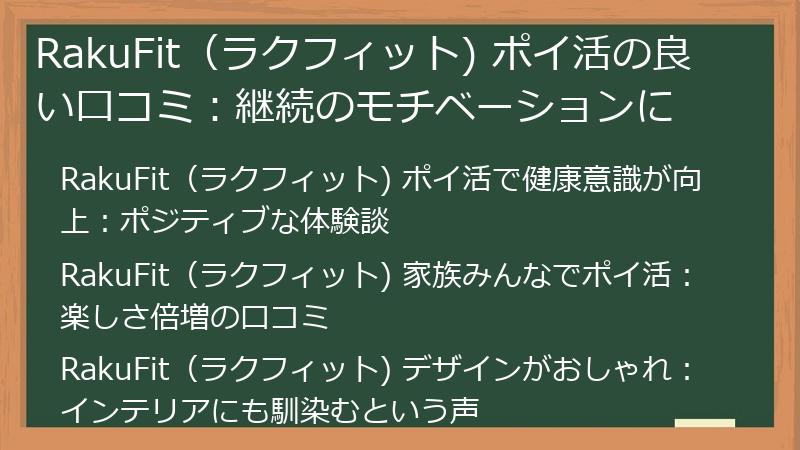 RakuFit（ラクフィット) ポイ活の良い口コミ：継続のモチベーションに

RakuFit（ラクフィット) ポイ活で健康意識が向上：ポジティブな体験談

RakuFit（ラクフィット) 家族みんなでポイ活：楽しさ倍増の口コミ

RakuFit（ラクフィット) デザインがおしゃれ：インテリアにも馴染むという声